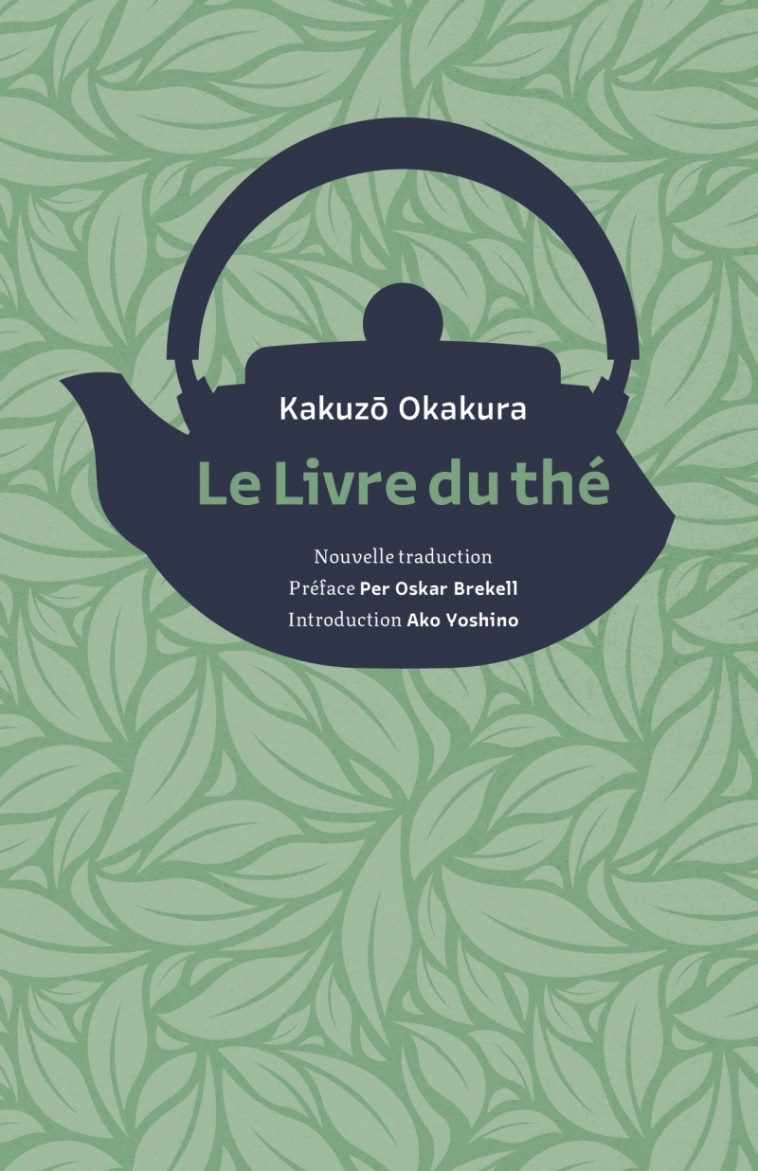 Kakuzō Okakura

Le Livre du thé

Nouvelle traduction
Préface Per Oskar Brekell
Introduction Ako Yoshino